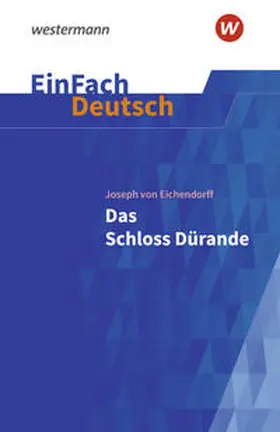 westermann

w

EinFach
Deutsch

Joseph von Eichendorff
Das
Schloss Dürande